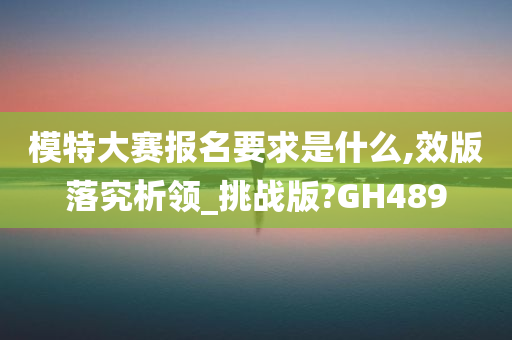 模特大赛报名要求是什么,效版落究析领_挑战版?GH489